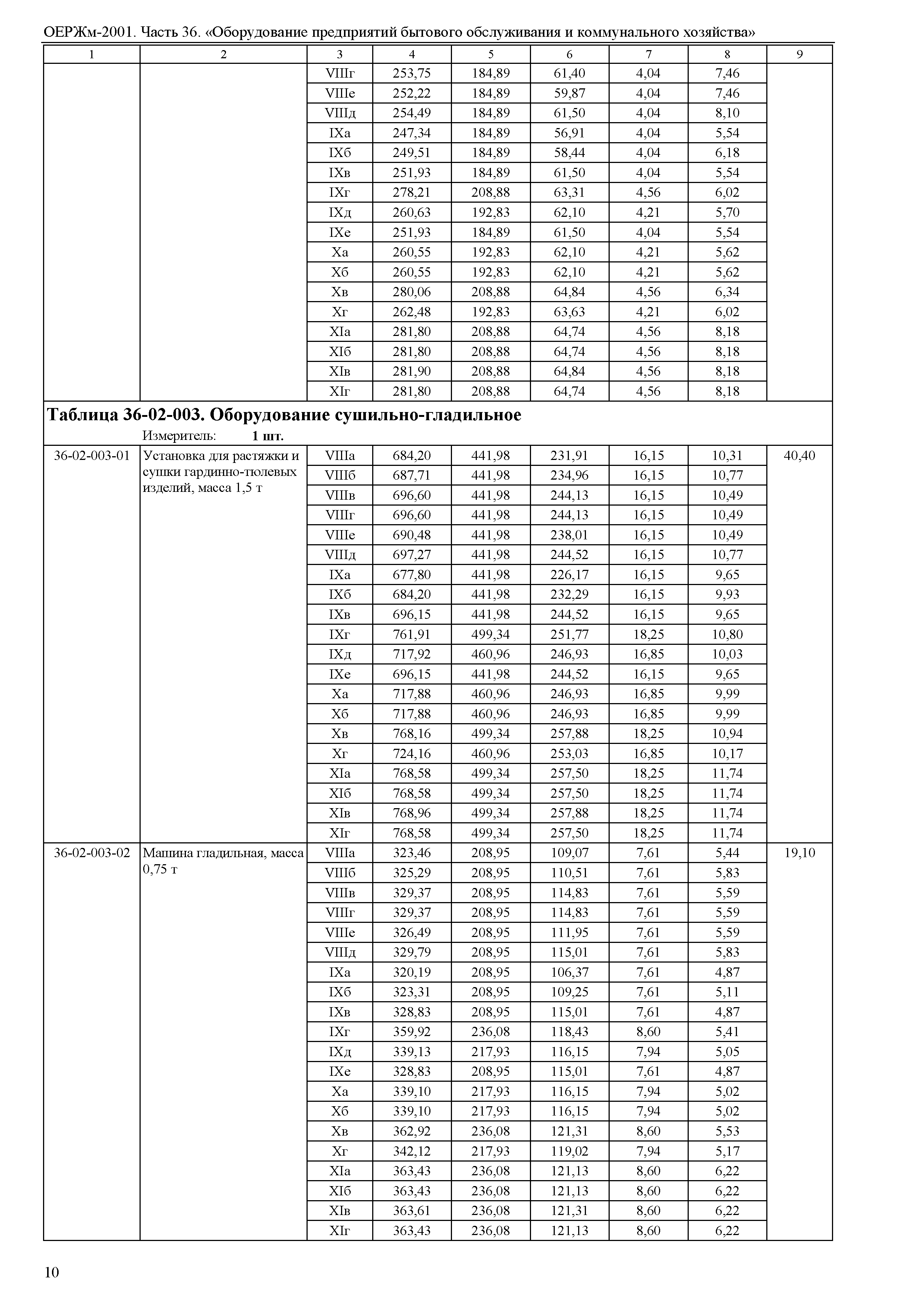 ОЕРЖм-2001. Часть 36. «Оборудование предприятий бытового обслуживания и коммунального хозяйства»

| 1 | 2 | 3 | 4 | 5 | 6 | 7 | 8 | 9 |
|---|---|---|---|---|---|---|---|---|
| | | VIIIг | 253,75 | 184,89 | 61,40 | 4,04 | 7,46 | |
| | | VIIIе | 252,22 | 184,89 | 59,87 | 4,04 | 7,46 | |
| | | VIIIд | 254,49 | 184,89 | 61,50 | 4,04 | 8,10 | |
| | | IXа | 247,34 | 184,89 | 56,91 | 4,04 | 5,54 | |
| | | IXб | 249,51 | 184,89 | 58,44 | 4,04 | 6,18 | |
| | | IXв | 251,93 | 184,89 | 61,50 | 4,04 | 5,54 | |
| | | IXг | 278,21 | 208,88 | 63,31 | 4,56 | 6,02 | |
| | | IXд | 260,63 | 192,83 | 62,10 | 4,21 | 5,70 | |
| | | IXе | 251,93 | 184,89 | 61,50 | 4,04 | 5,54 | |
| | | Xа | 260,55 | 192,83 | 62,10 | 4,21 | 5,62 | |
| | | Xб | 260,55 | 192,83 | 62,10 | 4,21 | 5,62 | |
| | | Xв | 280,06 | 208,88 | 64,84 | 4,56 | 6,34 | |
| | | Xг | 262,48 | 192,83 | 63,63 | 4,21 | 6,02 | |
| | | XIа | 281,80 | 208,88 | 64,74 | 4,56 | 8,18 | |
| | | XIб | 281,80 | 208,88 | 64,74 | 4,56 | 8,18 | |
| | | XIв | 281,90 | 208,88 | 64,84 | 4,56 | 8,18 | |
| | | XIг | 281,80 | 208,88 | 64,74 | 4,56 | 8,18 | |

**Таблица 36-02-003. Оборудование сушильно-гладильное**
Измеритель: **1 шт.**

| | | | | | | | | |
|---|---|---|---|---|---|---|---|---|
| 36-02-003-01 | Установка для растяжки и сушки гардинно-тюлевых изделий, масса 1,5 т | VIIIа | 684,20 | 441,98 | 231,91 | 16,15 | 10,31 | 40,40 |
| | | VIIIб | 687,71 | 441,98 | 234,96 | 16,15 | 10,77 | |
| | | VIIIв | 696,60 | 441,98 | 244,13 | 16,15 | 10,49 | |
| | | VIIIг | 696,60 | 441,98 | 244,13 | 16,15 | 10,49 | |
| | | VIIIе | 690,48 | 441,98 | 238,01 | 16,15 | 10,49 | |
| | | VIIIд | 697,27 | 441,98 | 244,52 | 16,15 | 10,77 | |
| | | IXа | 677,80 | 441,98 | 226,17 | 16,15 | 9,65 | |
| | | IXб | 684,20 | 441,98 | 232,29 | 16,15 | 9,93 | |
| | | IXв | 696,15 | 441,98 | 244,52 | 16,15 | 9,65 | |
| | | IXг | 761,91 | 499,34 | 251,77 | 18,25 | 10,80 | |
| | | IXд | 717,92 | 460,96 | 246,93 | 16,85 | 10,03 | |
| | | IXе | 696,15 | 441,98 | 244,52 | 16,15 | 9,65 | |
| | | Xа | 717,88 | 460,96 | 246,93 | 16,85 | 9,99 | |
| | | Xб | 717,88 | 460,96 | 246,93 | 16,85 | 9,99 | |
| | | Xв | 768,16 | 499,34 | 257,88 | 18,25 | 10,94 | |
| | | Xг | 724,16 | 460,96 | 253,03 | 16,85 | 10,17 | |
| | | XIа | 768,58 | 499,34 | 257,50 | 18,25 | 11,74 | |
| | | XIб | 768,58 | 499,34 | 257,50 | 18,25 | 11,74 | |
| | | XIв | 768,96 | 499,34 | 257,88 | 18,25 | 11,74 | |
| | | XIг | 768,58 | 499,34 | 257,50 | 18,25 | 11,74 | |
| 36-02-003-02 | Машина гладильная, масса 0,75 т | VIIIа | 323,46 | 208,95 | 109,07 | 7,61 | 5,44 | 19,10 |
| | | VIIIб | 325,29 | 208,95 | 110,51 | 7,61 | 5,83 | |
| | | VIIIв | 329,37 | 208,95 | 114,83 | 7,61 | 5,59 | |
| | | VIIIг | 329,37 | 208,95 | 114,83 | 7,61 | 5,59 | |
| | | VIIIе | 326,49 | 208,95 | 111,95 | 7,61 | 5,59 | |
| | | VIIIд | 329,79 | 208,95 | 115,01 | 7,61 | 5,83 | |
| | | IXа | 320,19 | 208,95 | 106,37 | 7,61 | 4,87 | |
| | | IXб | 323,31 | 208,95 | 109,25 | 7,61 | 5,11 | |
| | | IXв | 328,83 | 208,95 | 115,01 | 7,61 | 4,87 | |
| | | IXг | 359,92 | 236,08 | 118,43 | 8,60 | 5,41 | |
| | | IXд | 339,13 | 217,93 | 116,15 | 7,94 | 5,05 | |
| | | IXе | 328,83 | 208,95 | 115,01 | 7,61 | 4,87 | |
| | | Xа | 339,10 | 217,93 | 116,15 | 7,94 | 5,02 | |
| | | Xб | 339,10 | 217,93 | 116,15 | 7,94 | 5,02 | |
| | | Xв | 362,92 | 236,08 | 121,31 | 8,60 | 5,53 | |
| | | Xг | 342,12 | 217,93 | 119,02 | 7,94 | 5,17 | |
| | | XIа | 363,43 | 236,08 | 121,13 | 8,60 | 6,22 | |
| | | XIб | 363,43 | 236,08 | 121,13 | 8,60 | 6,22 | |
| | | XIв | 363,61 | 236,08 | 121,31 | 8,60 | 6,22 | |
| | | XIг | 363,43 | 236,08 | 121,13 | 8,60 | 6,22 | |

10